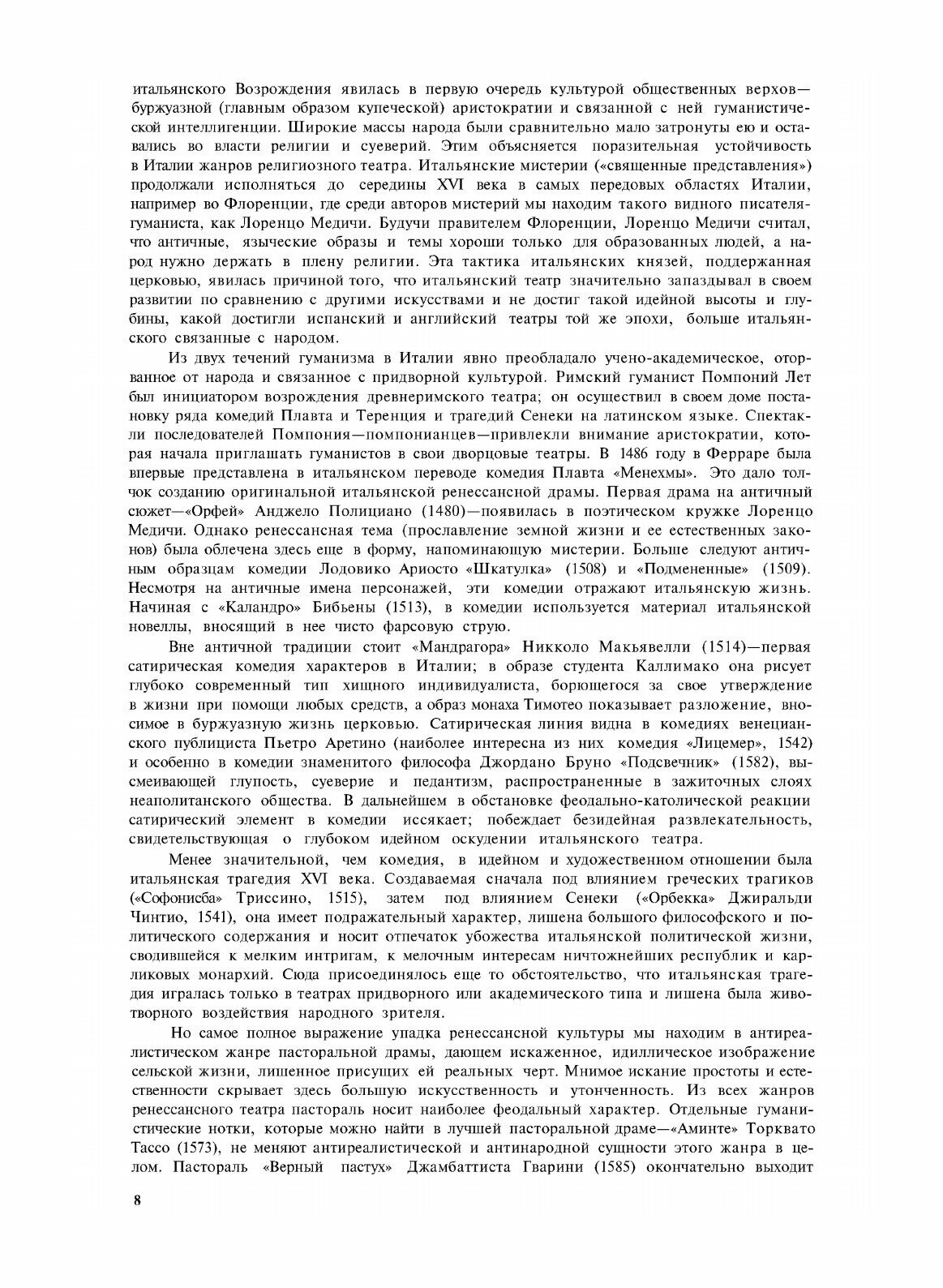 итальянского Возрождения явилась в первую очередь культурой общественных верхов—буржуазной (главным образом купеческой) аристократии и связанной с ней гуманистической интеллигенции. Широкие массы народа были сравнительно мало затронуты ею и оставались во власти религии и суеверий. Этим объясняется поразительная устойчивость в Италии жанров религиозного театра. Итальянские мистерии («священные представления») продолжали исполняться до середины XVI века в самых передовых областях Италии, например во Флоренции, где среди авторов мистерий мы находим такого видного писателя-гуманиста, как Лоренцо Медичи. Будучи правителем Флоренции, Лоренцо Медичи считал, что античные, языческие образы и темы хороши только для образованных людей, а народ нужно держать в плену религии. Эта тактика итальянских князей, поддержанная церковью, явилась причиной того, что итальянский театр значительно запаздывал в своем развитии по сравнению с другими искусствами и не достиг такой идейной высоты и глубины, какой достигли испанский и английский театры той же эпохи, больше итальянского связанные с народом.

Из двух течений гуманизма в Италии явно преобладало учено-академическое, оторванное от народа и связанное с придворной культурой. Римский гуманист Помпоний Лет был инициатором возрождения древнеримского театра; он осуществил в своем доме постановку ряда комедий Плавта и Теренция и трагедий Сенеки на латинском языке. Спектакли последователей Помпония—помпонианцев—привлекли внимание аристократии, которая начала приглашать гуманистов в свои дворцовые театры. В 1486 году в Ферраре была впервые представлена в итальянском переводе комедия Плавта «Менехмы». Это дало толчок созданию оригинальной итальянской ренессансной драмы. Первая драма на античный сюжет—«Орфей» Анджело Полициано (1480)—появилась в поэтическом кружке Лоренцо Медичи. Однако ренессансная тема (прославление земной жизни и ее естественных законов) была облечена здесь еще в форму, напоминающую мистерии. Больше следуют античным образцам комедии Лодовико Ариосто «Шкатулка» (1508) и «Подмененные» (1509). Несмотря на античные имена персонажей, эти комедии отражают итальянскую жизнь. Начиная с «Каландро» Бибьены (1513), в комедии используется материал итальянской новеллы, вносящий в нее чисто фарсовую струю.

Вне античной традиции стоит «Мандрагора» Никколо Макьявелли (1514)—первая сатирическая комедия характеров в Италии; в образе студента Каллимако она рисует глубоко современный тип хищного индивидуалиста, борющегося за свое утверждение в жизни при помощи любых средств, а образ монаха Тимотео показывает разложение, вносимое в буржуазную жизнь церковью. Сатирическая линия видна в комедиях венецианского публициста Пьетро Аретино (наиболее интересна из них комедия «Лицемер», 1542) и особенно в комедии знаменитого философа Джордано Бруно «Подсвечник» (1582), высмеивающей глупость, суеверие и педантизм, распространенные в зажиточных слоях неаполитанского общества. В дальнейшем в обстановке феодально-католической реакции сатирический элемент в комедии иссякает; побеждает безидейная развлекательность, свидетельствующая о глубоком идейном оскудении итальянского театра.

Менее значительной, чем комедия, в идейном и художественном отношении была итальянская трагедия XVI века. Создаваемая сначала под влиянием греческих трагиков («Софонисба» Триссино, 1515), затем под влиянием Сенеки («Орбекка» Джиральди Чинтио, 1541), она имеет подражательный характер, лишена большого философского и политического содержания и носит отпечаток убожества итальянской политической жизни, сводившейся к мелким интригам, к мелочным интересам ничтожнейших республик и карликовых монархий. Сюда присоединялось еще то обстоятельство, что итальянская трагедия игралась только в театрах придворного или академического типа и лишена была животворного воздействия народного зрителя.

Но самое полное выражение упадка ренессансной культуры мы находим в антиреалистическом жанре пасторальной драмы, дающем искаженное, идиллическое изображение сельской жизни, лишенное присущих ей реальных черт. Мнимое искание простоты и естественности скрывает здесь большую искусственность и утонченность. Из всех жанров ренессансного театра пастораль носит наиболее феодальный характер. Отдельные гуманистические нотки, которые можно найти в лучшей пасторальной драме—«Аминте» Торквато Тассо (1573), не меняют антиреалистической и антинародной сущности этого жанра в целом. Пастораль «Верный пастух» Джамбаттиста Гварини (1585) окончательно выходит

8